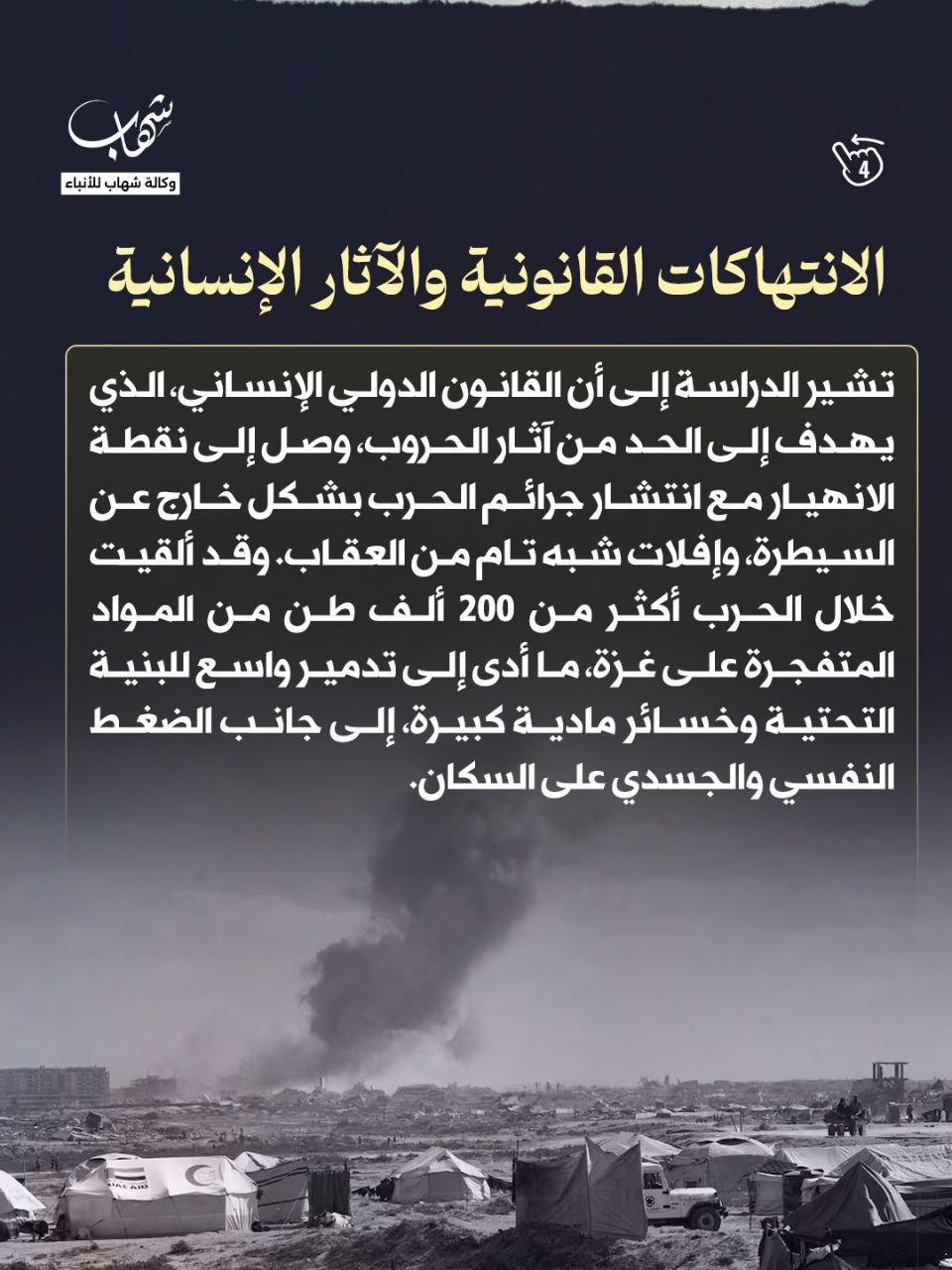 شهاب
وكالة شهاب للأنباء

4

الانتهاكات القانونية والآثار الإنسانية

تشير الدراسة إلى أن القانون الدولي الإنساني، الذي يهدف إلى الحد من آثار الحروب، وصل إلى نقطة الانهيار مع انتشار جرائم الحرب بشكل خارج عن السيطرة، وإفلات شبه تام من العقاب. وقد ألقيت خلال الحرب أكثر من 200 ألف طن من المواد المتفجرة على غزة، ما أدى إلى تدمير واسع للبنية التحتية وخسائر مادية كبيرة، إلى جانب الضغط النفسي والجسدي على السكان.

UAE AID